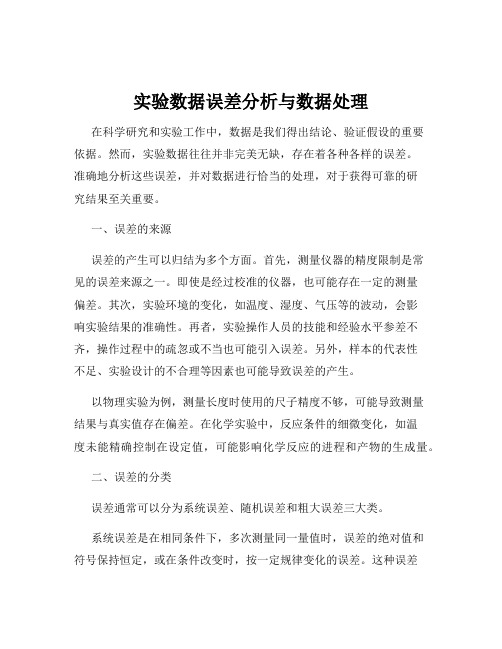 实验数据误差分析与数据处理

在科学研究和实验工作中，数据是我们得出结论、验证假设的重要依据。然而，实验数据往往并非完美无缺，存在着各种各样的误差。准确地分析这些误差，并对数据进行恰当的处理，对于获得可靠的研究结果至关重要。

一、误差的来源

误差的产生可以归结为多个方面。首先，测量仪器的精度限制是常见的误差来源之一。即使是经过校准的仪器，也可能存在一定的测量偏差。其次，实验环境的变化，如温度、湿度、气压等的波动，会影响实验结果的准确性。再者，实验操作人员的技能和经验水平参差不齐，操作过程中的疏忽或不当也可能引入误差。另外，样本的代表性不足、实验设计的不合理等因素也可能导致误差的产生。

以物理实验为例，测量长度时使用的尺子精度不够，可能导致测量结果与真实值存在偏差。在化学实验中，反应条件的细微变化，如温度未能精确控制在设定值，可能影响化学反应的进程和产物的生成量。

二、误差的分类

误差通常可以分为系统误差、随机误差和粗大误差三大类。

系统误差是在相同条件下，多次测量同一量值时，误差的绝对值和符号保持恒定，或在条件改变时，按一定规律变化的误差。这种误差